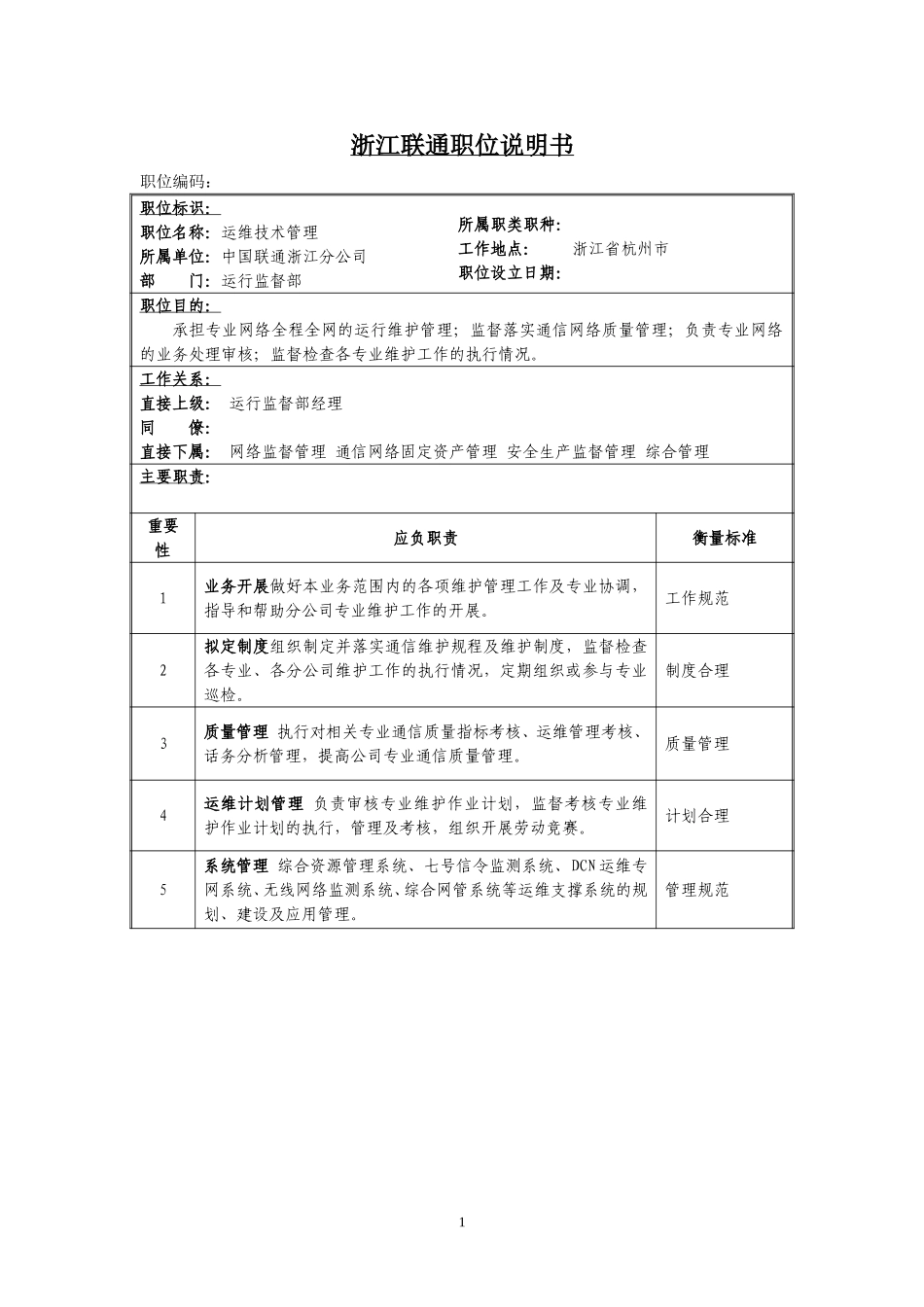 浙江联通职位说明书

职位编码：

职位标识：

职位名称：运维技术管理

所属单位：中国联通浙江分公司

部　　门：运行监督部

所属职类职种：

工作地点：　浙江省杭州市

职位设立日期：

职位目的：

承担专业网络全程全网的运行维护管理；监督落实通信网络质量管理；负责专业网络的业务处理审核；监督检查各专业维护工作的执行情况。

工作关系：

直接上级：　运行监督部经理

同　　僚：

直接下属：　网络监督管理 通信网络固定资产管理 安全生产监督管理 综合管理

主要职责：

| 重要性 | 应负职责 | 衡量标准 |
|---|---|---|
| 1 | 业务开展做好本业务范围内的各项维护管理工作及专业协调，指导和帮助分公司专业维护工作的开展。 | 工作规范 |
| 2 | 拟定制度组织制定并落实通信维护规程及维护制度，监督检查各专业、各分公司维护工作的执行情况，定期组织或参与专业巡检。 | 制度合理 |
| 3 | 质量管理 执行对相关专业通信质量指标考核、运维管理考核、话务分析管理，提高公司专业通信质量管理。 | 质量管理 |
| 4 | 运维计划管理 负责审核专业维护作业计划，监督考核专业维护作业计划的执行，管理及考核，组织开展劳动竞赛。 | 计划合理 |
| 5 | 系统管理 综合资源管理系统、七号信令监测系统、DCN运维专网系统、无线网络监测系统、综合网管系统等运维支撑系统的规划、建设及应用管理。 | 管理规范 |

1